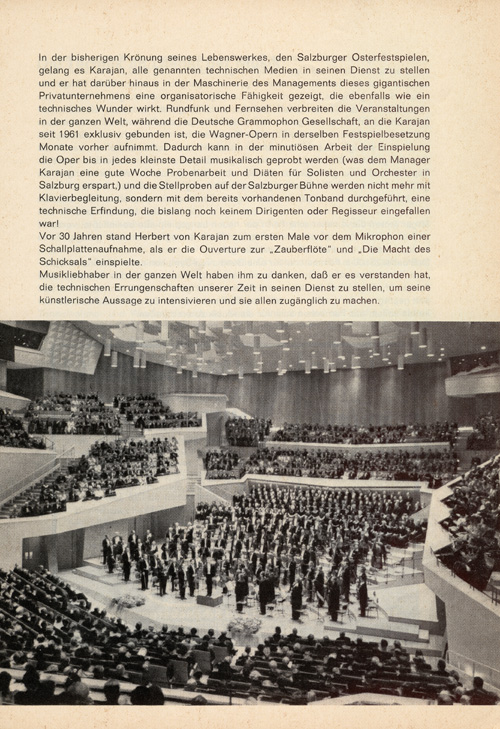 In der bisherigen Krönung seines Lebenswerkes, den Salzburger Osterfestspielen, gelang es Karajan, alle genannten technischen Medien in seinen Dienst zu stellen und er hat darüber hinaus in der Maschinerie des Managements dieses gigantischen Privatunternehmens eine organisatorische Fähigkeit gezeigt, die ebenfalls wie ein technisches Wunder wirkt. Rundfunk und Fernsehen verbreiten die Veranstaltungen in der ganzen Welt, während die Deutsche Grammophon Gesellschaft, an die Karajan seit 1961 exklusiv gebunden ist, die Wagner-Opern in derselben Festspielbesetzung Monate vorher aufnimmt. Dadurch kann in der minutiösen Arbeit der Einspielung die Oper bis in jedes kleinste Detail musikalisch geprobt werden (was dem Manager Karajan eine gute Woche Probenarbeit und Diäten für Solisten und Orchester in Salzburg erspart,) und die Stellproben auf der Salzburger Bühne werden nicht mehr mit Klavierbegleitung, sondern mit dem bereits vorhandenen Tonband durchgeführt, eine technische Erfindung, die bislang noch keinem Dirigenten oder Regisseur eingefallen war!
Vor 30 Jahren stand Herbert von Karajan zum ersten Male vor dem Mikrophon einer Schallplattenaufnahme, als er die Ouverture zur „Zauberflöte" und „Die Macht des Schicksals" einspielte.
Musikliebhaber in der ganzen Welt haben ihm zu danken, daß er es verstanden hat, die technischen Errungenschaften unserer Zeit in seinen Dienst zu stellen, um seine künstlerische Aussage zu intensivieren und sie allen zugänglich zu machen.